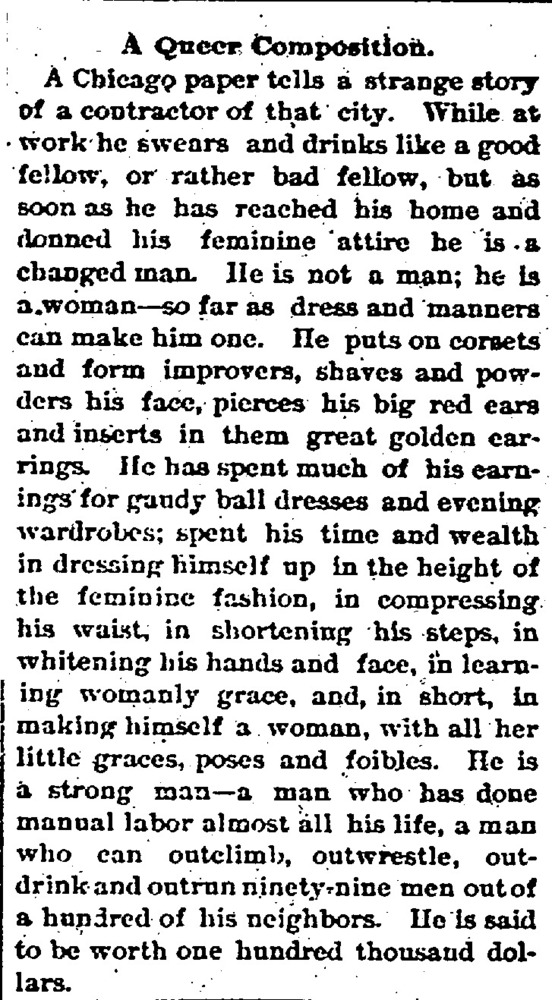 A Queer Composition.

A Chicago paper tells a strange story of a contractor of that city. While at work he swears and drinks like a good fellow, or rather bad fellow, but as soon as he has reached his home and donned his feminine attire he is a changed man. He is not a man; he is a woman—so far as dress and manners can make him one. He puts on corsets and form improvers, shaves and powders his face, pierces his big red ears and inserts in them great golden earrings. He has spent much of his earnings for gaudy ball dresses and evening wardrobes; spent his time and wealth in dressing himself up in the height of the feminine fashion, in compressing his waist, in shortening his steps, in whitening his hands and face, in learning womanly grace, and, in short, in making himself a woman, with all her little graces, poses and foibles. He is a strong man—a man who has done manual labor almost all his life, a man who can outclimb, outwrestle, outdrink and outrun ninety-nine men out of a hundred of his neighbors. He is said to be worth one hundred thousand dollars.